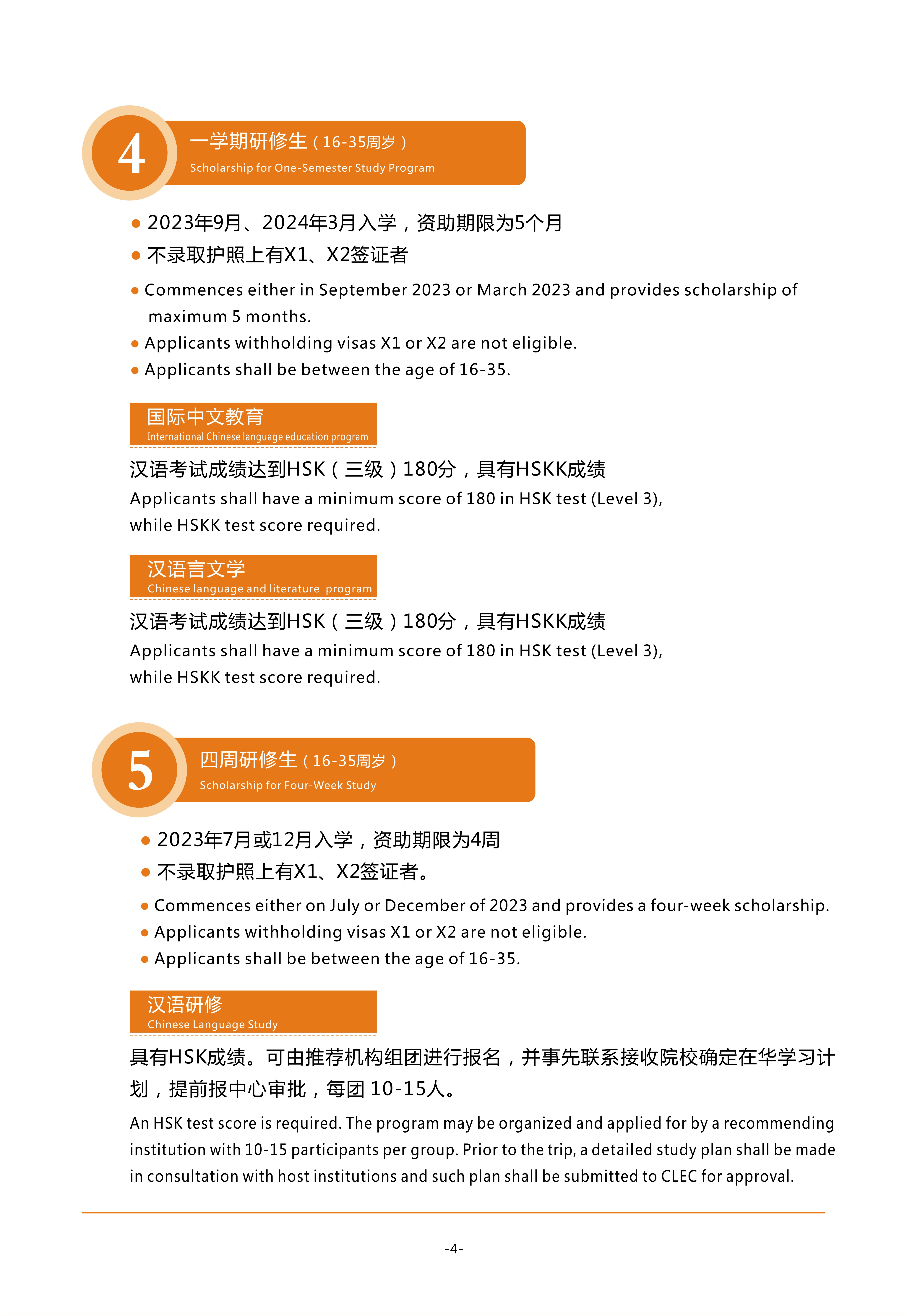 4

一学期研修生（16-35周岁）
Scholarship for One-Semester Study Program

● 2023年9月、2024年3月入学，资助期限为5个月
● 不录取护照上有X1、X2签证者

● Commences either in September 2023 or March 2023 and provides scholarship of maximum 5 months.
● Applicants withholding visas X1 or X2 are not eligible.
● Applicants shall be between the age of 16-35.

国际中文教育
International Chinese language education program

汉语考试成绩达到HSK（三级）180分，具有HSKK成绩
Applicants shall have a minimum score of 180 in HSK test (Level 3), while HSKK test score required.

汉语言文学
Chinese language and literature program

汉语考试成绩达到HSK（三级）180分，具有HSKK成绩
Applicants shall have a minimum score of 180 in HSK test (Level 3), while HSKK test score required.

5

四周研修生（16-35周岁）
Scholarship for Four-Week Study

● 2023年7月或12月入学，资助期限为4周
● 不录取护照上有X1、X2签证者。

● Commences either on July or December of 2023 and provides a four-week scholarship.
● Applicants withholding visas X1 or X2 are not eligible.
● Applicants shall be between the age of 16-35.

汉语研修
Chinese Language Study

具有HSK成绩。可由推荐机构组团进行报名，并事先联系接收院校确定在华学习计划，提前报中心审批，每团 10-15人。

An HSK test score is required. The program may be organized and applied for by a recommending institution with 10-15 participants per group. Prior to the trip, a detailed study plan shall be made in consultation with host institutions and such plan shall be submitted to CLEC for approval.

-4-